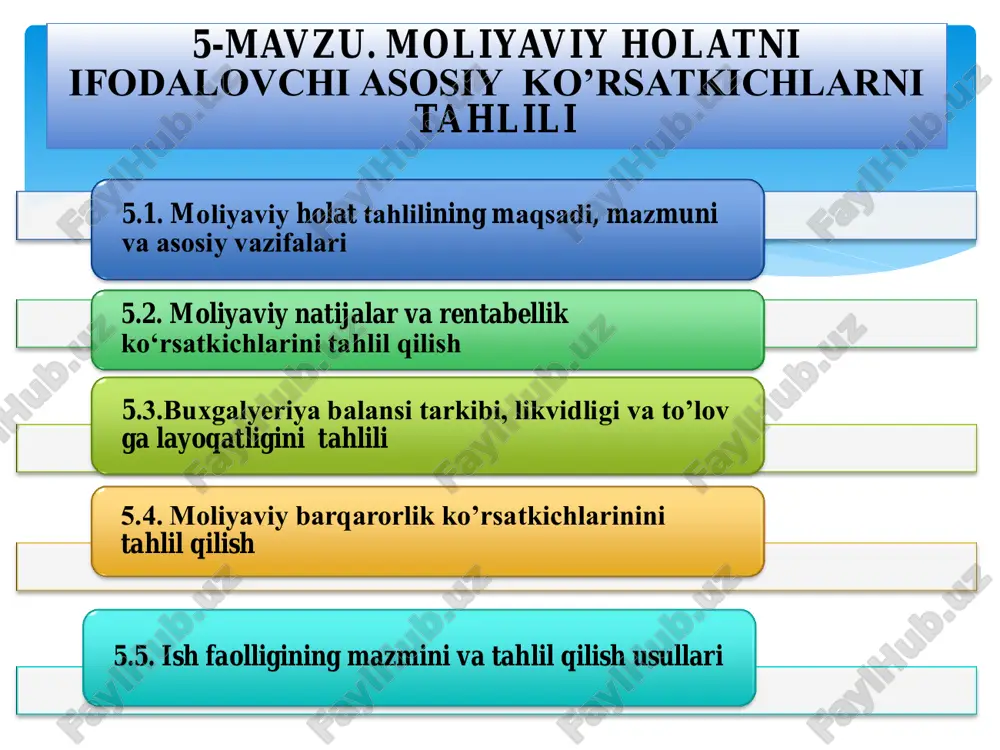 5-MAVZU. MOLIYAVIY HOLATNI IFODALOVCHI ASOSIY KO’RSATKICHLARNI TAHLILI

5.1. Moliyaviy holat tahlilining maqsadi, mazmuni va asosiy vazifalari

5.2. Moliyaviy natijalar va rentabellik ko‘rsatkichlarini tahlil qilish

5.3.Buxgalyeriya balansi tarkibi, likvidligi va to’lov ga layoqatligini tahlili

5.4. Moliyaviy barqarorlik ko’rsatkichlarinini tahlil qilish

5.5. Ish faolligining mazmini va tahlil qilish usullari

FaylHub.uz